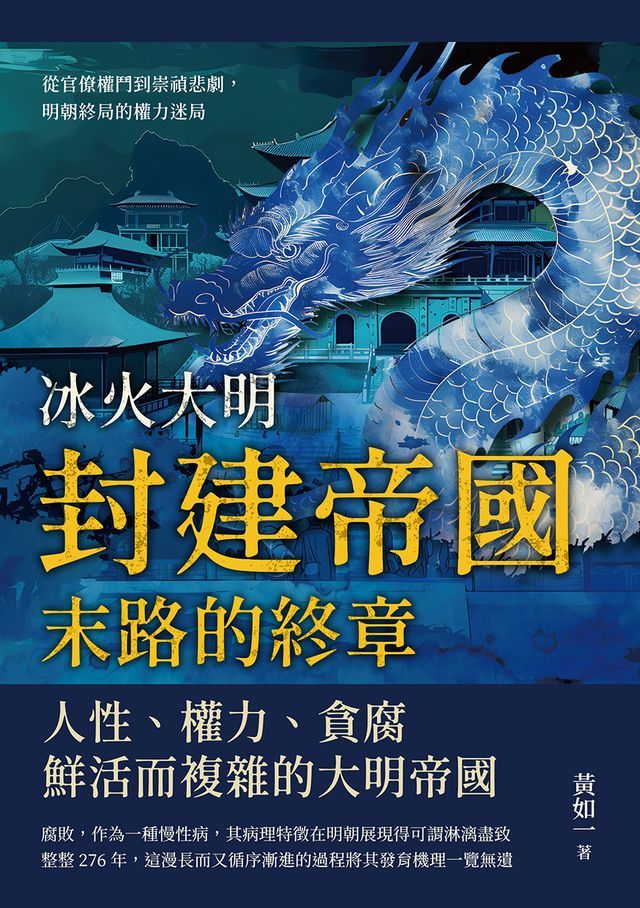 從官僚權鬥到崇禎悲劇，
明朝終局的權力迷局

冰火大明
封建帝國
末路的終章

人性、權力、貪腐
鮮活而複雜的大明帝國

腐敗，作為一種慢性病，其病理特徵在明朝展現得可謂淋漓盡致
整整 276 年，這漫長而又循序漸進的過程將其發育機理一覽無遺

黃如一 著